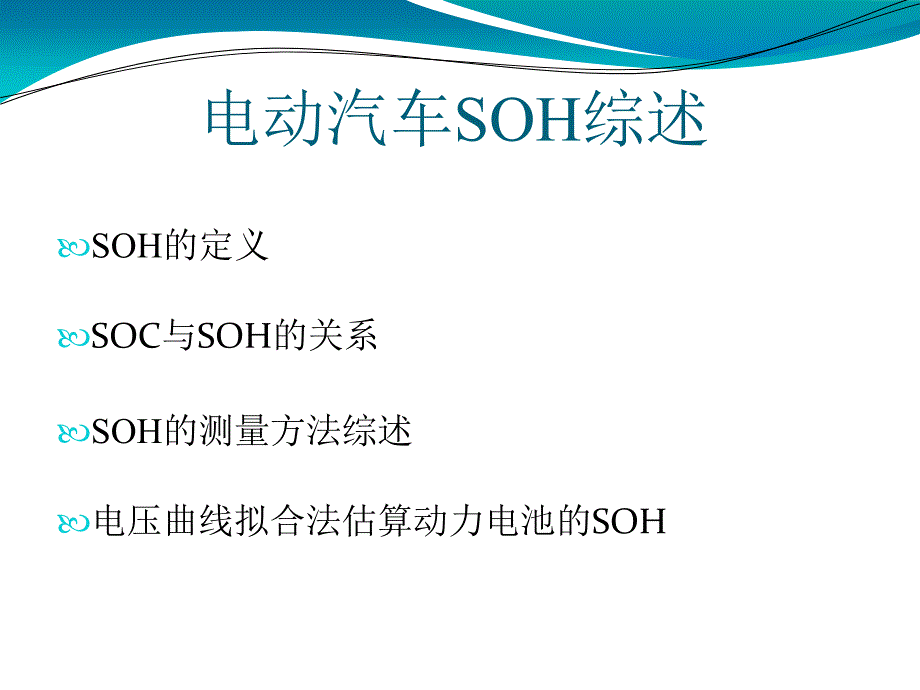 电动汽车SOH综述

SOH的定义

SOC与SOH的关系

SOH的测量方法综述

电压曲线拟合法估算动力电池的SOH